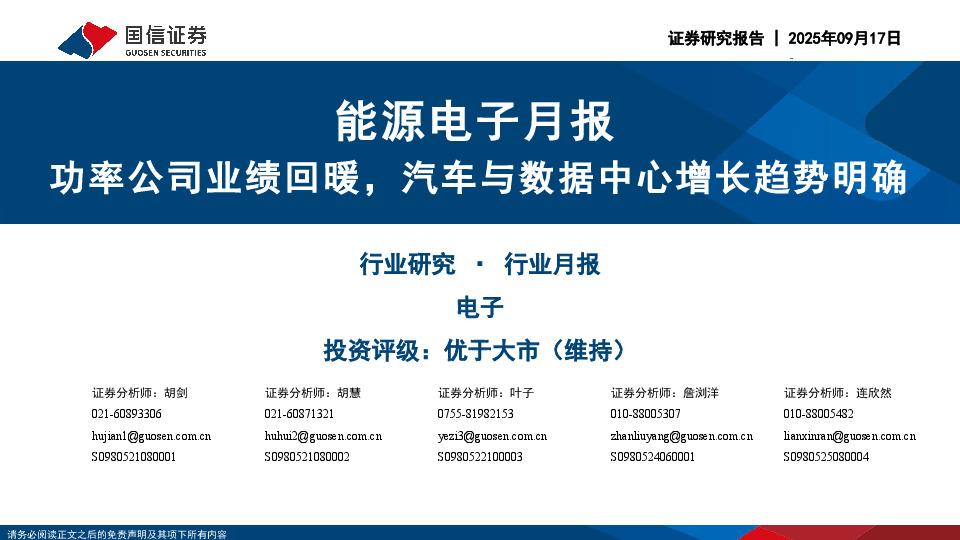 国信证券
GUOSEN SECURITIES

证券研究报告 | 2025年09月17日

能源电子月报

功率公司业绩回暖，汽车与数据中心增长趋势明确

行业研究 · 行业月报

电子

投资评级：优于大市（维持）

证券分析师：胡剑
021-60893306
hujian1@guosen.com.cn
S0980521080001

证券分析师：胡慧
021-60871321
huhui2@guosen.com.cn
S0980521080002

证券分析师：叶子
0755-81982153
yezi3@guosen.com.cn
S0980522100003

证券分析师：詹浏洋
010-88005307
zhanliuyang@guosen.com.cn
S0980524060001

证券分析师：连欣然
010-88005482
lianxinran@guosen.com.cn
S0980525080004

请务必阅读正文之后的免责声明及其项下所有内容